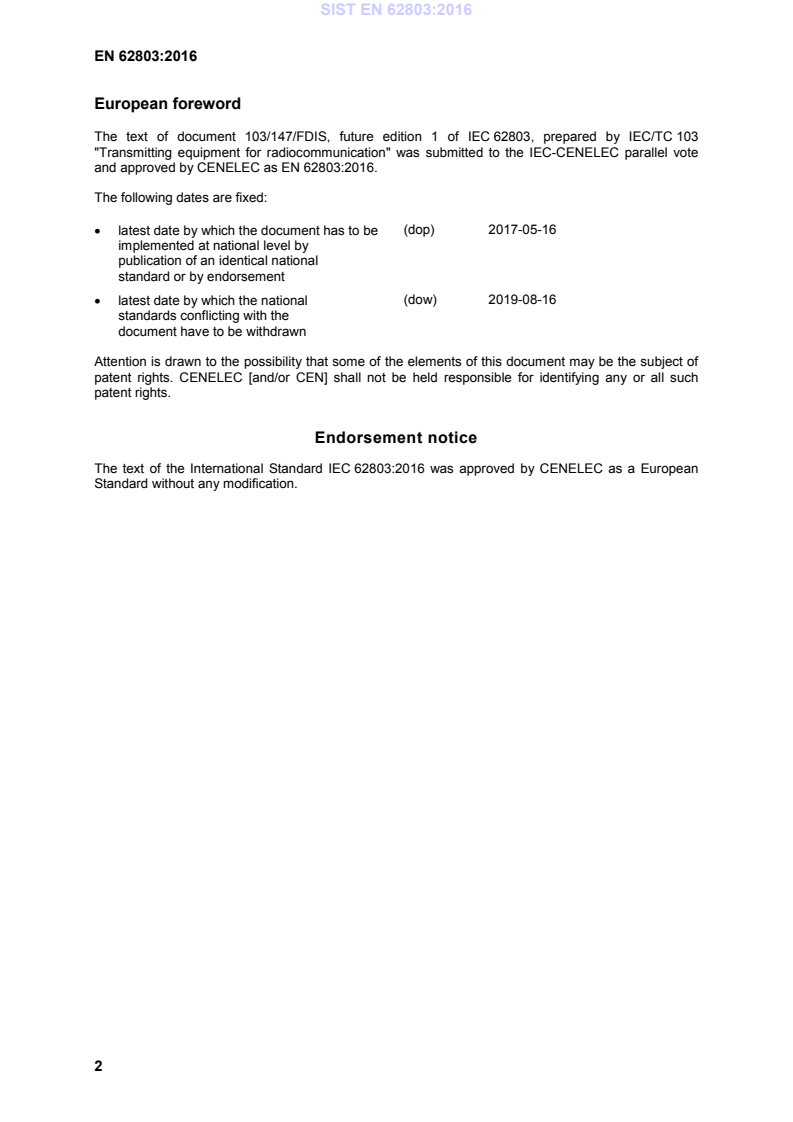 SIST EN 62803:2016

EN 62803:2016

European foreword

The text of document 103/147/FDIS, future edition 1 of IEC 62803, prepared by IEC/TC 103 "Transmitting equipment for radiocommunication" was submitted to the IEC-CENELEC parallel vote and approved by CENELEC as EN 62803:2016.

The following dates are fixed:

• latest date by which the document has to be implemented at national level by publication of an identical national standard or by endorsement (dop) 2017-05-16

• latest date by which the national standards conflicting with the document have to be withdrawn (dow) 2019-08-16

Attention is drawn to the possibility that some of the elements of this document may be the subject of patent rights. CENELEC [and/or CEN] shall not be held responsible for identifying any or all such patent rights.

Endorsement notice

The text of the International Standard IEC 62803:2016 was approved by CENELEC as a European Standard without any modification.

2